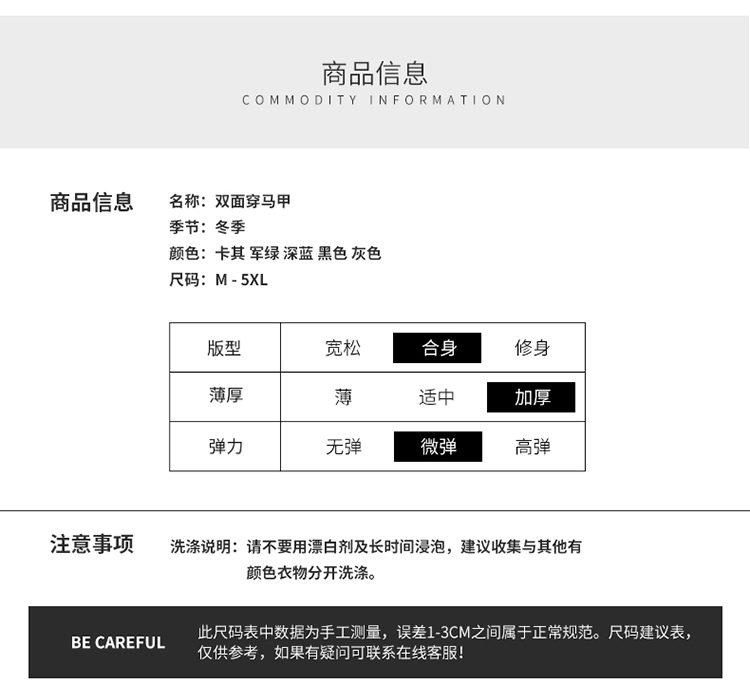 商品信息
COMMODITY INFORMATION

商品信息

名称：双面穿马甲
季节：冬季
颜色：卡其 军绿 深蓝 黑色 灰色
尺码：M - 5XL

| 版型 | 宽松 | 合身 | 修身 |
|---|---|---|---|
| 薄厚 | 薄 | 适中 | 加厚 |
| 弹力 | 无弹 | 微弹 | 高弹 |

注意事项

洗涤说明：请不要用漂白剂及长时间浸泡，建议收集与其他有颜色衣物分开洗涤。

BE CAREFUL

此尺码表中数据为手工测量，误差1-3CM之间属于正常规范。尺码建议表，仅供参考，如果有疑问可联系在线客服！